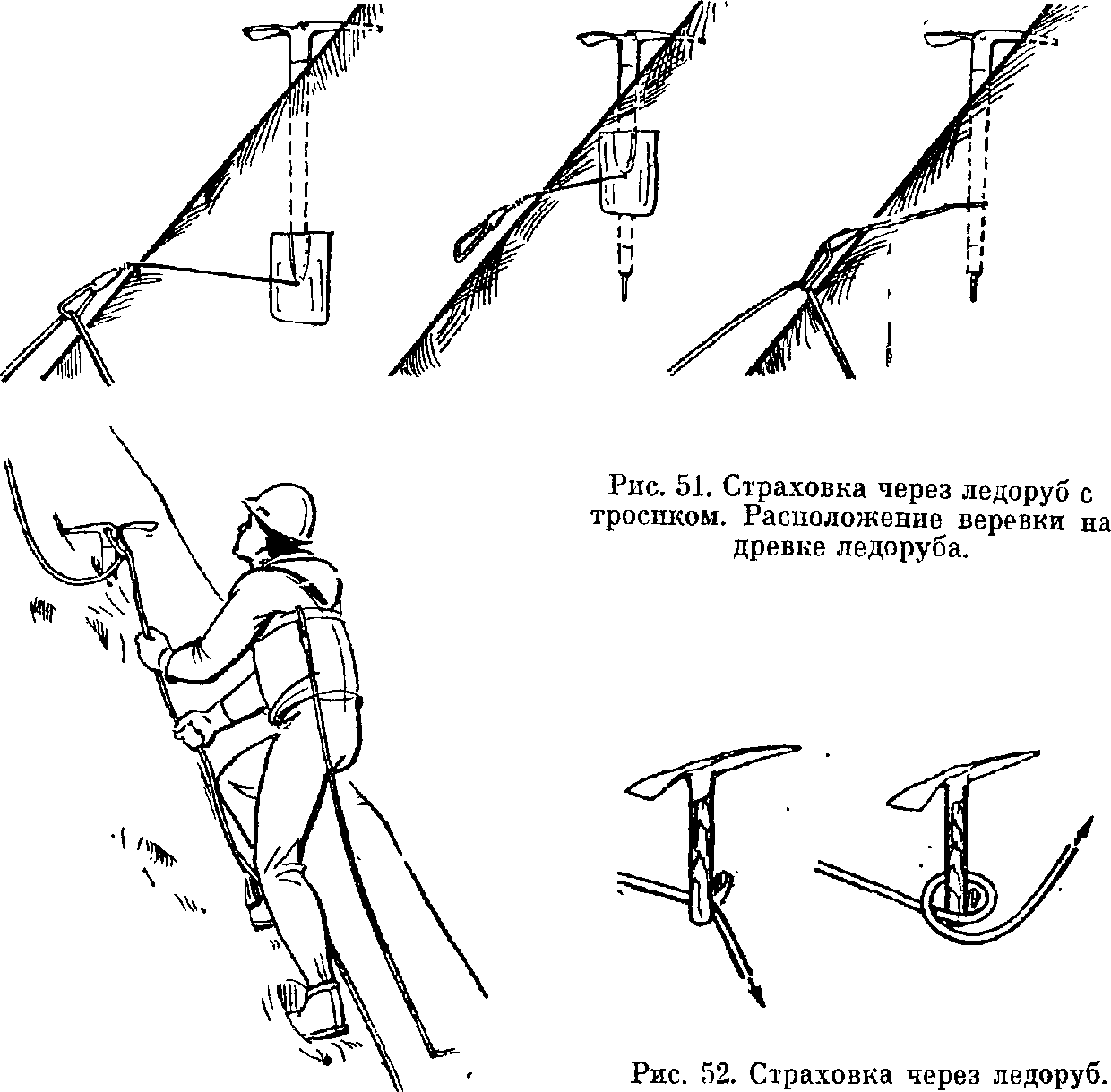 Рис. 51. Страховка через ледоруб с тросиком. Расположение веревки на древке ледоруба.

Рис. 52. Страховка через ледоруб.